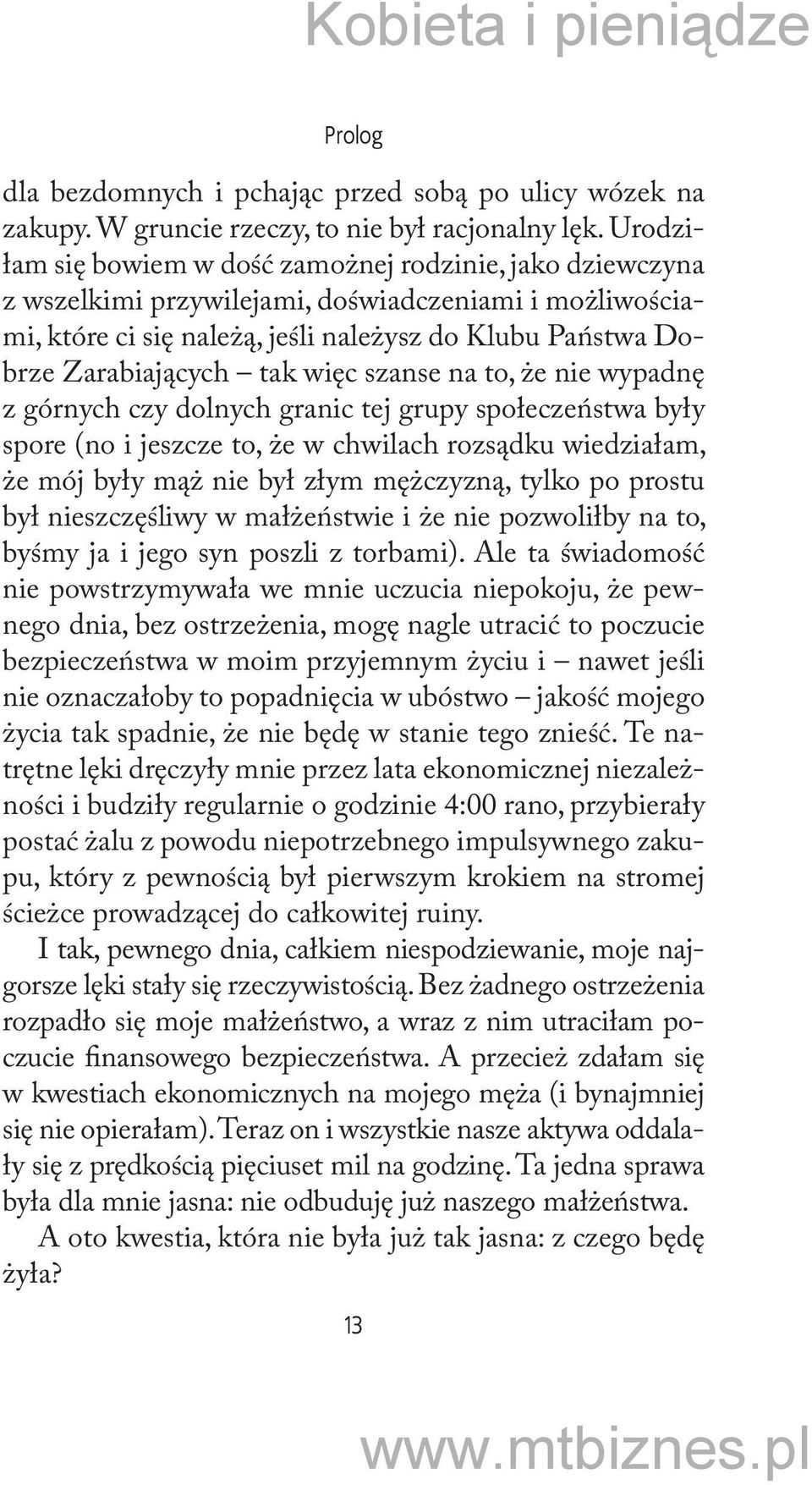 Kobieta i pieniądze

Prolog

dla bezdomnych i pchając przed sobą po ulicy wózek na zakupy. W gruncie rzeczy, to nie był racjonalny lęk. Urodziłam się bowiem w dość zamożnej rodzinie, jako dziewczyna z wszelkimi przywilejami, doświadczeniami i możliwościami, które ci się należą, jeśli należysz do Klubu Państwa Dobrze Zarabiających – tak więc szanse na to, że nie wypadnę z górnych czy dolnych granic tej grupy społeczeństwa były spore (no i jeszcze to, że w chwilach rozsądku wiedziałam, że mój były mąż nie był złym mężczyzną, tylko po prostu był nieszczęśliwy w małżeństwie i że nie pozwoliłby na to, byśmy ja i jego syn poszli z torbami). Ale ta świadomość nie powstrzymywała we mnie uczucia niepokoju, że pewnego dnia, bez ostrzeżenia, mogę nagle utracić to poczucie bezpieczeństwa w moim przyjemnym życiu i – nawet jeśli nie oznaczałoby to popadnięcia w ubóstwo – jakość mojego życia tak spadnie, że nie będę w stanie tego znieść. Te natrętne lęki dręczyły mnie przez lata ekonomicznej niezależności i budziły regularnie o godzinie 4:00 rano, przybierały postać żalu z powodu niepotrzebnego impulsywnego zakupu, który z pewnością był pierwszym krokiem na stromej ścieżce prowadzącej do całkowitej ruiny.

I tak, pewnego dnia, całkiem niespodziewanie, moje najgorsze lęki stały się rzeczywistością. Bez żadnego ostrzeżenia rozpadło się moje małżeństwo, a wraz z nim utraciłam poczucie finansowego bezpieczeństwa. A przecież zdałam się w kwestiach ekonomicznych na mojego męża (i bynajmniej się nie opierałam). Teraz on i wszystkie nasze aktywa oddalały się z prędkością pięciuset mil na godzinę. Ta jedna sprawa była dla mnie jasna: nie odbuduję już naszego małżeństwa.

A oto kwestia, która nie była już tak jasna: z czego będę żyła?

13

www.mtbiznes.pl